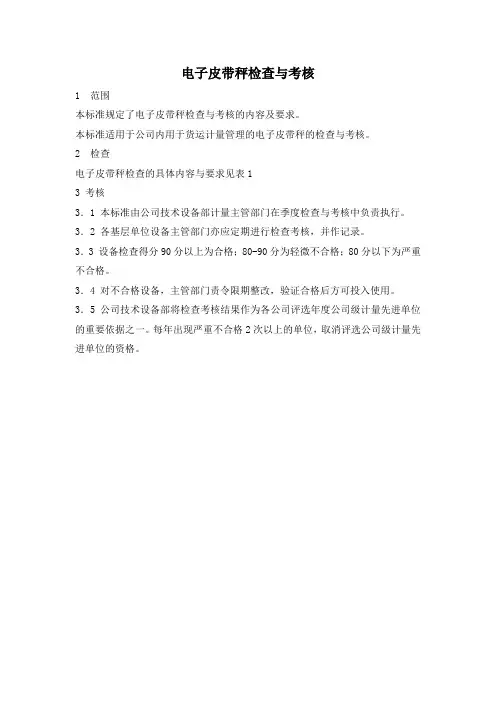 电子皮带秤检查与考核

1 范围

本标准规定了电子皮带秤检查与考核的内容及要求。

本标准适用于公司内用于货运计量管理的电子皮带秤的检查与考核。

2 检查

电子皮带秤检查的具体内容与要求见表 1

3 考核

3．1 本标准由公司技术设备部计量主管部门在季度检查与考核中负责执行。

3．2 各基层单位设备主管部门亦应定期进行检查考核，并作记录。

3．3 设备检查得分 90 分以上为合格；80-90 分为轻微不合格；80 分以下为严重不合格。

3．4 对不合格设备，主管部门责令限期整改，验证合格后方可投入使用。

3．5 公司技术设备部将检查考核结果作为各公司评选年度公司级计量先进单位的重要依据之一。每年出现严重不合格 2 次以上的单位，取消评选公司级计量先进单位的资格。